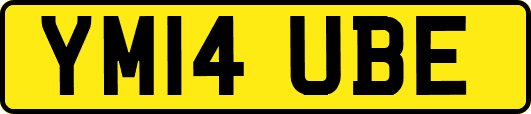 YM14 UBE